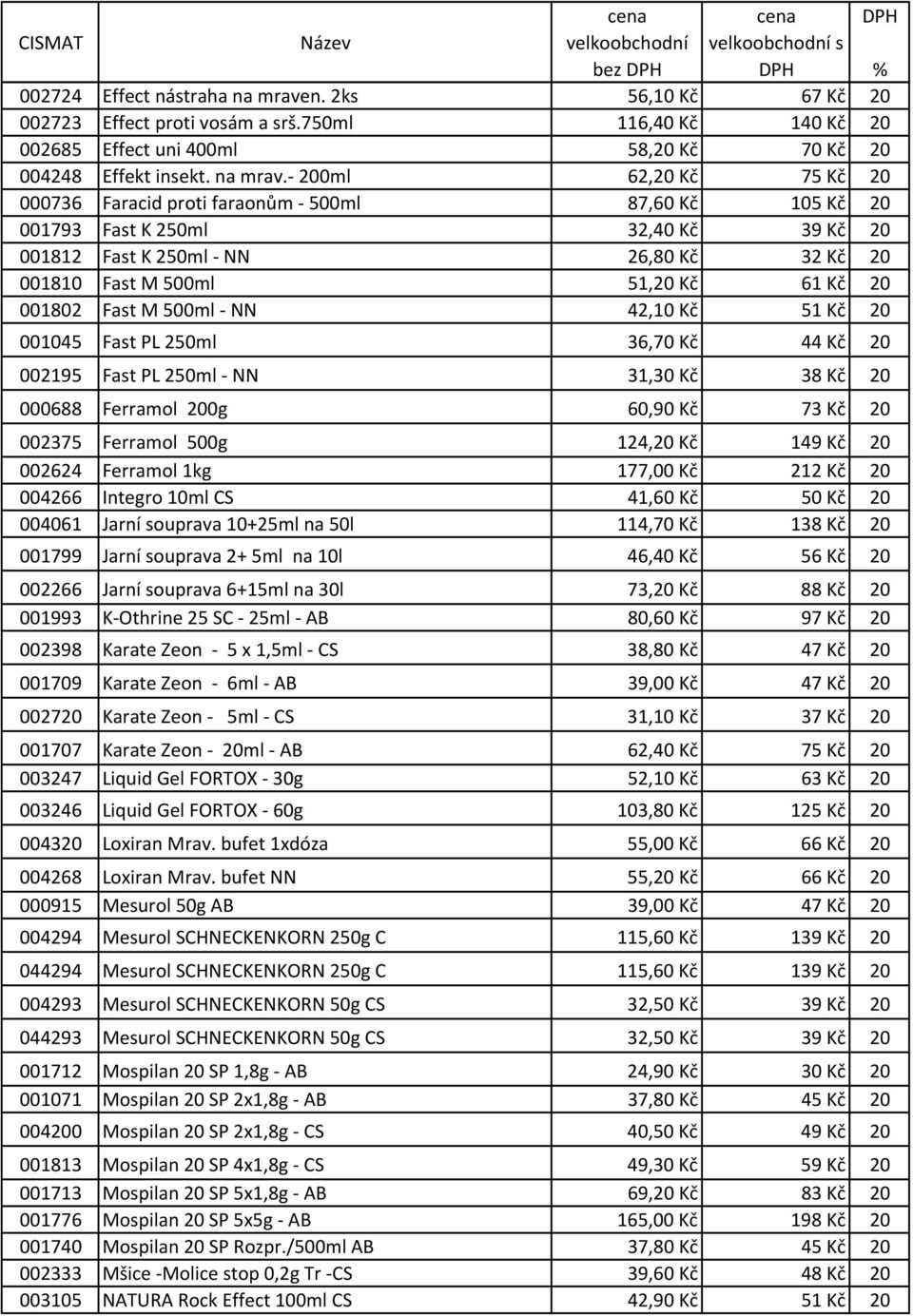 | CISMAT | Název | cena velkoobchodní bez DPH | cena velkoobchodní s DPH | DPH % |
|---|---|---|---|---|
| 002724 | Effect nástraha na mraven. 2ks | 56,10 Kč | 67 Kč | 20 |
| 002723 | Effect proti vosám a srš.750ml | 116,40 Kč | 140 Kč | 20 |
| 002685 | Effect uni 400ml | 58,20 Kč | 70 Kč | 20 |
| 004248 | Effekt insekt. na mrav.- 200ml | 62,20 Kč | 75 Kč | 20 |
| 000736 | Faracid proti faraonům - 500ml | 87,60 Kč | 105 Kč | 20 |
| 001793 | Fast K 250ml | 32,40 Kč | 39 Kč | 20 |
| 001812 | Fast K 250ml - NN | 26,80 Kč | 32 Kč | 20 |
| 001810 | Fast M 500ml | 51,20 Kč | 61 Kč | 20 |
| 001802 | Fast M 500ml - NN | 42,10 Kč | 51 Kč | 20 |
| 001045 | Fast PL 250ml | 36,70 Kč | 44 Kč | 20 |
| 002195 | Fast PL 250ml - NN | 31,30 Kč | 38 Kč | 20 |
| 000688 | Ferramol 200g | 60,90 Kč | 73 Kč | 20 |
| 002375 | Ferramol 500g | 124,20 Kč | 149 Kč | 20 |
| 002624 | Ferramol 1kg | 177,00 Kč | 212 Kč | 20 |
| 004266 | Integro 10ml CS | 41,60 Kč | 50 Kč | 20 |
| 004061 | Jarní souprava 10+25ml na 50l | 114,70 Kč | 138 Kč | 20 |
| 001799 | Jarní souprava 2+ 5ml na 10l | 46,40 Kč | 56 Kč | 20 |
| 002266 | Jarní souprava 6+15ml na 30l | 73,20 Kč | 88 Kč | 20 |
| 001993 | K-Othrine 25 SC - 25ml - AB | 80,60 Kč | 97 Kč | 20 |
| 002398 | Karate Zeon - 5 x 1,5ml - CS | 38,80 Kč | 47 Kč | 20 |
| 001709 | Karate Zeon - 6ml - AB | 39,00 Kč | 47 Kč | 20 |
| 002720 | Karate Zeon - 5ml - CS | 31,10 Kč | 37 Kč | 20 |
| 001707 | Karate Zeon - 20ml - AB | 62,40 Kč | 75 Kč | 20 |
| 003247 | Liquid Gel FORTOX - 30g | 52,10 Kč | 63 Kč | 20 |
| 003246 | Liquid Gel FORTOX - 60g | 103,80 Kč | 125 Kč | 20 |
| 004320 | Loxiran Mrav. bufet 1xdóza | 55,00 Kč | 66 Kč | 20 |
| 004268 | Loxiran Mrav. bufet NN | 55,20 Kč | 66 Kč | 20 |
| 000915 | Mesurol 50g AB | 39,00 Kč | 47 Kč | 20 |
| 004294 | Mesurol SCHNECKENKORN 250g C | 115,60 Kč | 139 Kč | 20 |
| 044294 | Mesurol SCHNECKENKORN 250g C | 115,60 Kč | 139 Kč | 20 |
| 004293 | Mesurol SCHNECKENKORN 50g CS | 32,50 Kč | 39 Kč | 20 |
| 044293 | Mesurol SCHNECKENKORN 50g CS | 32,50 Kč | 39 Kč | 20 |
| 001712 | Mospilan 20 SP 1,8g - AB | 24,90 Kč | 30 Kč | 20 |
| 001071 | Mospilan 20 SP 2x1,8g - AB | 37,80 Kč | 45 Kč | 20 |
| 004200 | Mospilan 20 SP 2x1,8g - CS | 40,50 Kč | 49 Kč | 20 |
| 001813 | Mospilan 20 SP 4x1,8g - CS | 49,30 Kč | 59 Kč | 20 |
| 001713 | Mospilan 20 SP 5x1,8g - AB | 69,20 Kč | 83 Kč | 20 |
| 001776 | Mospilan 20 SP 5x5g - AB | 165,00 Kč | 198 Kč | 20 |
| 001740 | Mospilan 20 SP Rozpr./500ml AB | 37,80 Kč | 45 Kč | 20 |
| 002333 | Mšice -Molice stop 0,2g Tr -CS | 39,60 Kč | 48 Kč | 20 |
| 003105 | NATURA Rock Effect 100ml CS | 42,90 Kč | 51 Kč | 20 |